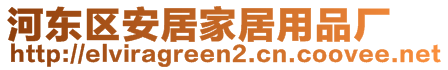 河东区安居家居用品厂
http://elviragreen2.cn.coovee.net